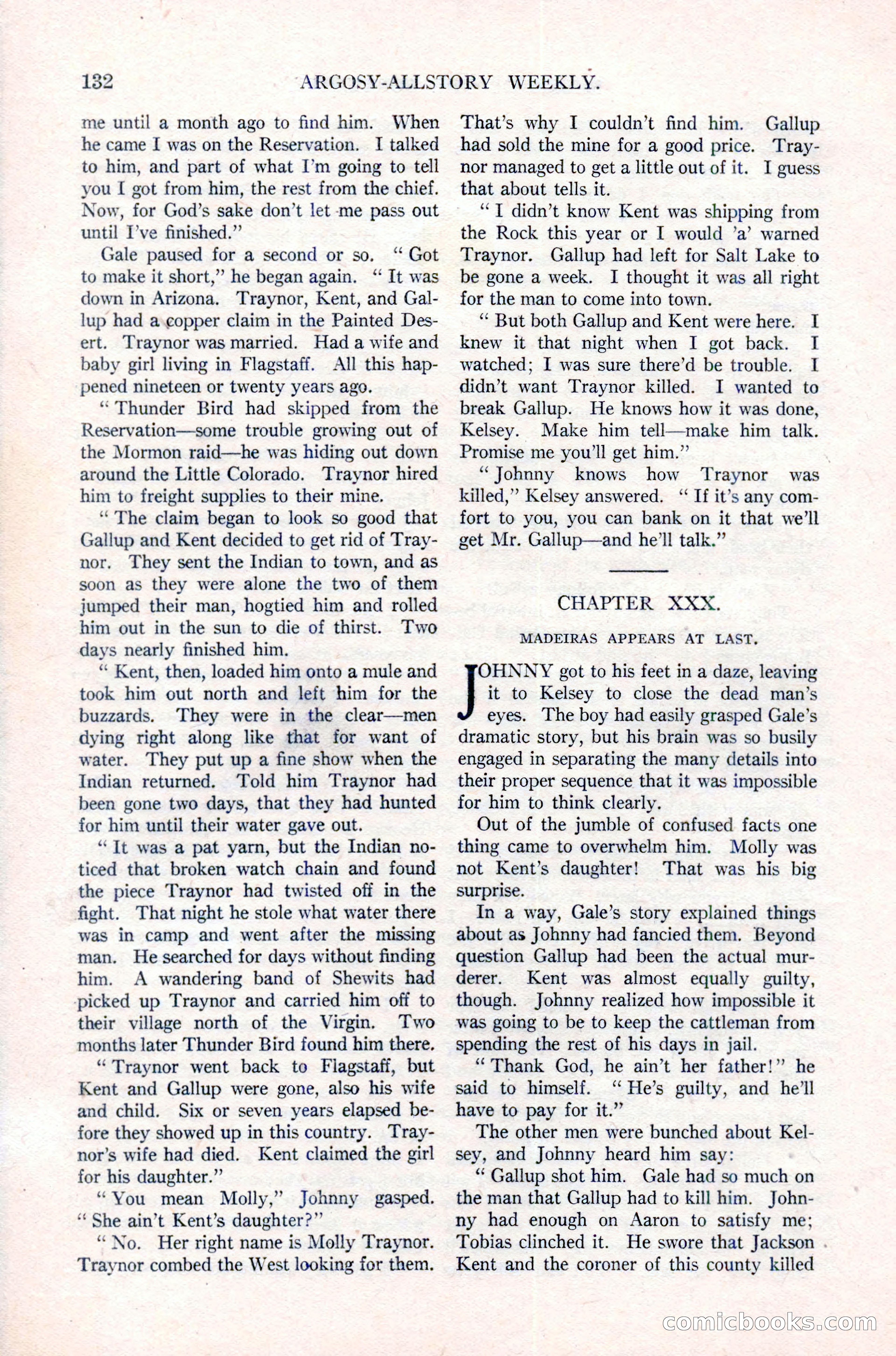 132 ARGOSY-ALLSTORY WEEKLY.

me until a month ago to find him. When he came I was on the Reservation. I talked to him, and part of what I'm going to tell you I got from him, the rest from the chief. Now, for God's sake don't let me pass out until I've finished."

Gale paused for a second or so. "Got to make it short," he began again. "It was down in Arizona. Traynor, Kent, and Gallup had a copper claim in the Painted Desert. Traynor was married. Had a wife and baby girl living in Flagstaff. All this happened nineteen or twenty years ago.

"Thunder Bird had skipped from the Reservation—some trouble growing out of the Mormon raid—he was hiding out down around the Little Colorado. Traynor hired him to freight supplies to their mine.

"The claim began to look so good that Gallup and Kent decided to get rid of Traynor. They sent the Indian to town, and as soon as they were alone the two of them jumped their man, hogtied him and rolled him out in the sun to die of thirst. Two days nearly finished him.

"Kent, then, loaded him onto a mule and took him out north and left him for the buzzards. They were in the clear—men dying right along like that for want of water. They put up a fine show when the Indian returned. Told him Traynor had been gone two days, that they had hunted for him until their water gave out.

"It was a pat yarn, but the Indian noticed that broken watch chain and found the piece Traynor had twisted off in the fight. That night he stole what water there was in camp and went after the missing man. He searched for days without finding him. A wandering band of Shewits had picked up Traynor and carried him off to their village north of the Virgin. Two months later Thunder Bird found him there.

"Traynor went back to Flagstaff, but Kent and Gallup were gone, also his wife and child. Six or seven years elapsed before they showed up in this country. Traynor's wife had died. Kent claimed the girl for his daughter."

"You mean Molly," Johnny gasped. "She ain't Kent's daughter?"

"No. Her right name is Molly Traynor. Traynor combed the West looking for them. That's why I couldn't find him. Gallup had sold the mine for a good price. Traynor managed to get a little out of it. I guess that about tells it.

"I didn't know Kent was shipping from the Rock this year or I would 'a' warned Traynor. Gallup had left for Salt Lake to be gone a week. I thought it was all right for the man to come into town.

"But both Gallup and Kent were here. I knew it that night when I got back. I watched; I was sure there'd be trouble. I didn't want Traynor killed. I wanted to break Gallup. He knows how it was done, Kelsey. Make him tell—make him talk. Promise me you'll get him."

"Johnny knows how Traynor was killed," Kelsey answered. "If it's any comfort to you, you can bank on it that we'll get Mr. Gallup—and he'll talk."

CHAPTER XXX.

MADEIRAS APPEARS AT LAST.

JOHNNY got to his feet in a daze, leaving it to Kelsey to close the dead man's eyes. The boy had easily grasped Gale's dramatic story, but his brain was so busily engaged in separating the many details into their proper sequence that it was impossible for him to think clearly.

Out of the jumble of confused facts one thing came to overwhelm him. Molly was not Kent's daughter! That was his big surprise.

In a way, Gale's story explained things about as Johnny had fancied them. Beyond question Gallup had been the actual murderer. Kent was almost equally guilty, though. Johnny realized how impossible it was going to be to keep the cattleman from spending the rest of his days in jail.

"Thank God, he ain't her father!" he said to himself. "He's guilty, and he'll have to pay for it."

The other men were bunched about Kelsey, and Johnny heard him say:

"Gallup shot him. Gale had so much on the man that Gallup had to kill him. Johnny had enough on Aaron to satisfy me; Tobias clinched it. He swore that Jackson Kent and the coroner of this county killed

comicbooks.com